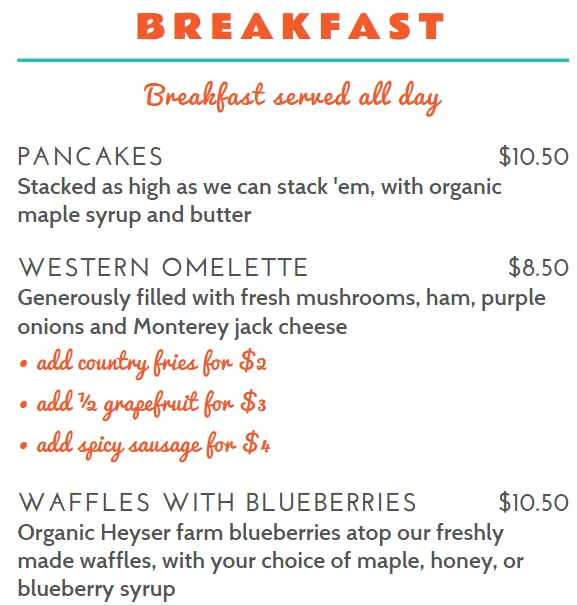 BREAKFAST

Breakfast served all day

PANCAKES $10.50
Stacked as high as we can stack 'em, with organic maple syrup and butter

WESTERN OMELETTE $8.50
Generously filled with fresh mushrooms, ham, purple onions and Monterey jack cheese
• add country fries for $2
• add ½ grapefruit for $3
• add spicy sausage for $4

WAFFLES WITH BLUEBERRIES $10.50
Organic Heyser farm blueberries atop our freshly made waffles, with your choice of maple, honey, or blueberry syrup